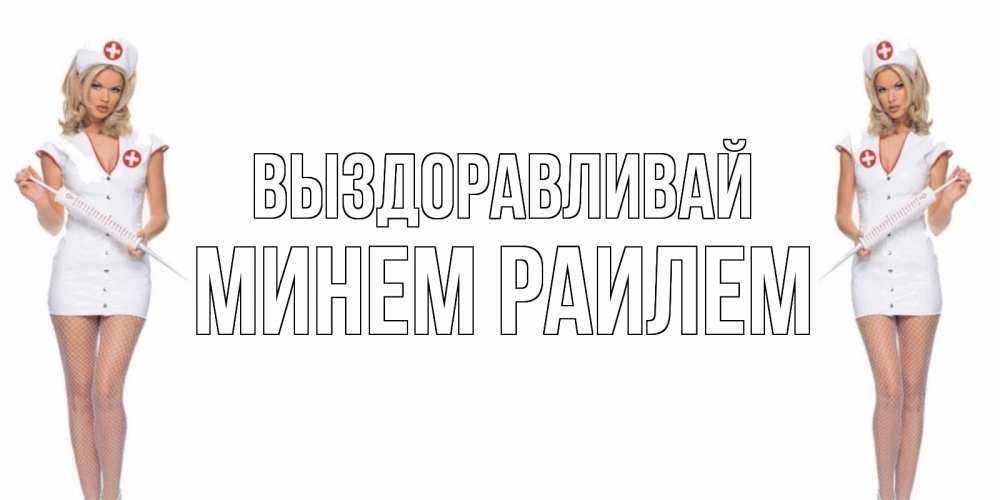 ВЫЗДОРАВЛИВАЙ
МИНЕМ РАИЛЕМ